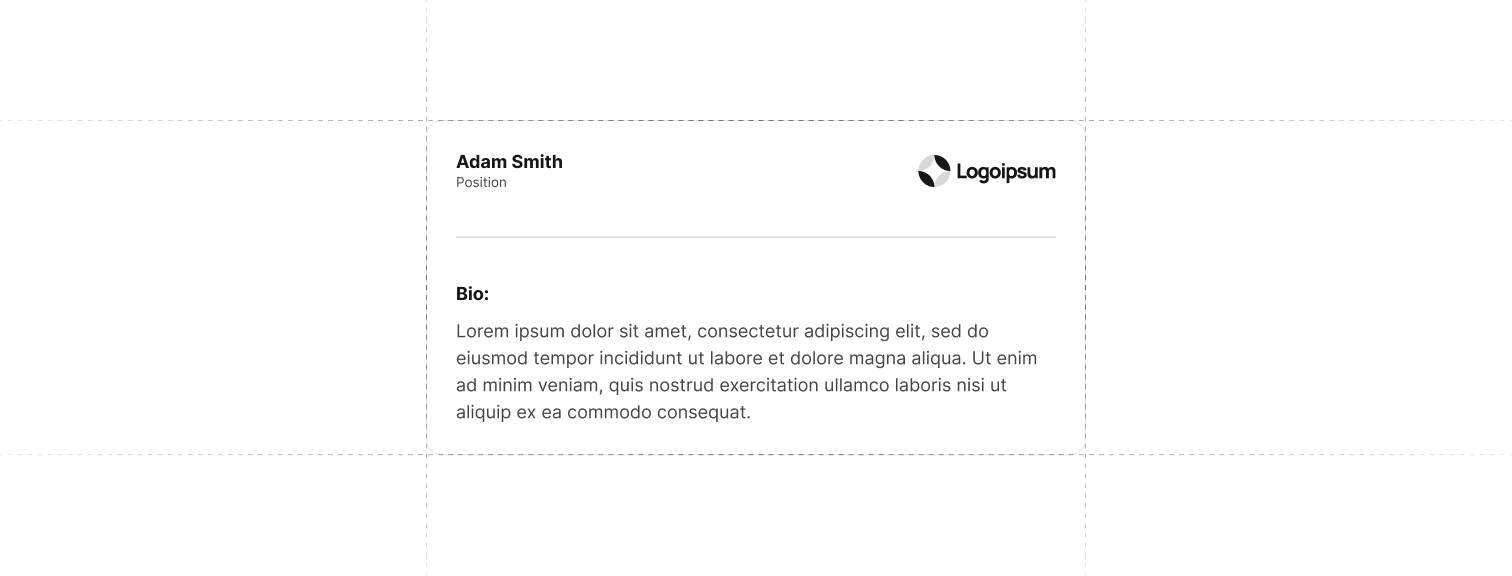 Adam Smith
Position

Logoipsum

Bio:

Lorem ipsum dolor sit amet, consectetur adipiscing elit, sed do eiusmod tempor incididunt ut labore et dolore magna aliqua. Ut enim ad minim veniam, quis nostrud exercitation ullamco laboris nisi ut aliquip ex ea commodo consequat.